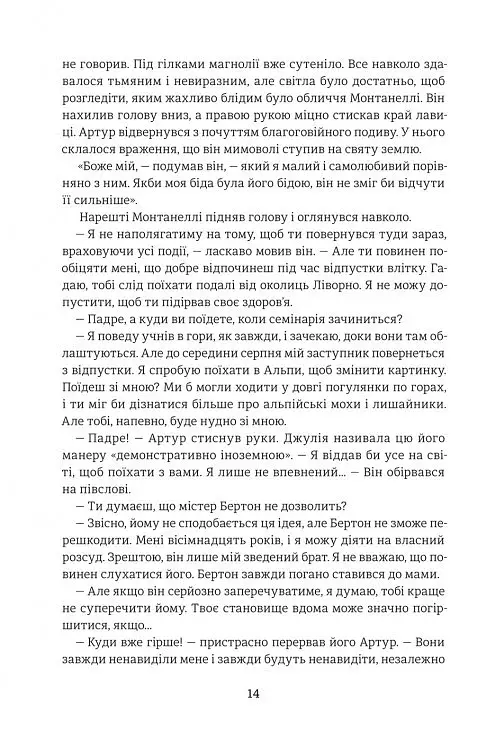 не говорив. Під гілками магнолії вже сутеніло. Все навколо здавалося тьмяним і невиразним, але світла було достатньо, щоб розгледіти, яким жахливо блідим було обличчя Монтанеллі. Він нахилив голову вниз, а правою рукою міцно стискав край лавиці. Артур відвернувся з почуттям благоговійного подиву. У нього склалося враження, що він мимоволі ступив на святу землю.

«Боже мій, — подумав він, — який я малий і самолюбивий порівняно з ним. Якби моя біда була його бідою, він не зміг би відчути її сильніше».

Нарешті Монтанеллі підняв голову і оглянувся навколо.

— Я не наполягатиму на тому, щоб ти повернувся туди зараз, враховуючи усі події, — ласкаво мовив він. — Але ти повинен пообіцяти мені, що добре відпочинеш під час відпустки влітку. Гадаю, тобі слід поїхати подалі від околиць Ліворно. Я не можу допустити, щоб ти підірвав своє здоров'я.

— Падре, а куди ви поїдете, коли семінарія зачиниться?

— Я поведу учнів в гори, як завжди, і зачекаю, доки вони там облаштуються. Але до середини серпня мій заступник повернеться з відпустки. Я спробую поїхати в Альпи, щоб змінити картинку. Поїдеш зі мною? Ми б могли ходити у довгі погулянки по горах, і ти міг би дізнатися більше про альпійські мохи і лишайники. Але тобі, напевно, буде нудно зі мною.

— Падре! — Артур стиснув руки. Джулія називала цю його манеру «демонстративно іноземною». — Я віддав би усе на світі, щоб поїхати з вами. Я лише не впевнений... — Він обірвався на півслові.

— Ти думаєш, що містер Бертон не дозволить?

— Звісно, йому не сподобається ця ідея, але Бертон не зможе перешкодити. Мені вісімнадцять років, і я можу діяти на власний розсуд. Зрештою, він лише мій зведений брат. Я не вважаю, що повинен слухатися його. Бертон завжди погано ставився до мами.

— Але якщо він серйозно заперечуватиме, я думаю, тобі краще не суперечити йому. Твоє становище вдома може значно погіршитися, якщо...

— Куди вже гірше! — пристрасно перервав його Артур. — Вони завжди ненавиділи мене і завжди будуть ненавидіти, незалежно

14